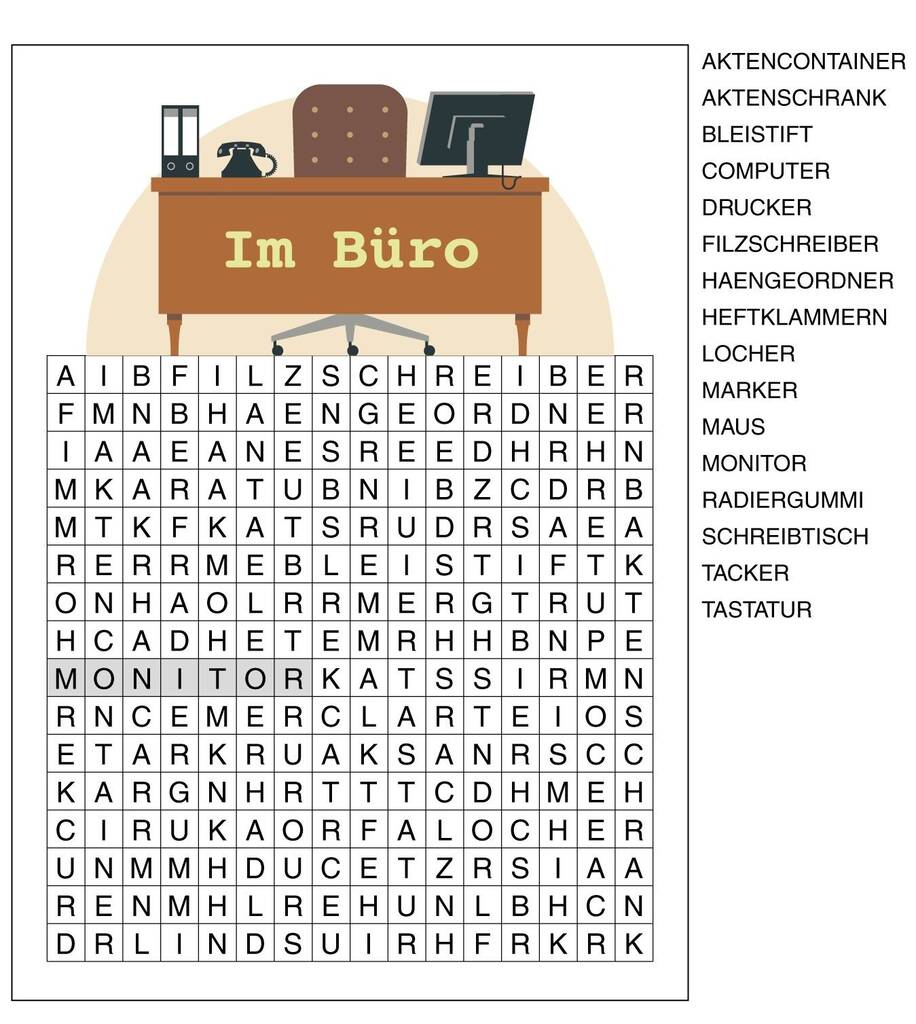 Im Büro

| A | I | B | F | I | L | Z | S | C | H | R | E | I | B | E | R |
|---|---|---|---|---|---|---|---|---|---|---|---|---|---|---|---|
| F | M | N | B | H | A | E | N | G | E | O | R | D | N | E | R |
| I | A | A | E | A | N | E | S | R | E | E | D | H | R | H | N |
| M | K | A | R | A | T | U | B | N | I | B | Z | C | D | R | B |
| M | T | K | F | K | A | T | S | R | U | D | R | S | A | E | A |
| R | E | R | R | M | E | B | L | E | I | S | T | I | F | T | K |
| O | N | H | A | O | L | R | R | M | E | R | G | T | R | U | T |
| H | C | A | D | H | E | T | E | M | R | H | H | B | N | P | E |
| M | O | N | I | T | O | R | K | A | T | S | S | I | R | M | N |
| R | N | C | E | M | E | R | C | L | A | R | T | E | I | O | S |
| E | T | A | R | K | R | U | A | K | S | A | N | R | S | C | C |
| K | A | R | G | N | H | R | T | T | T | C | D | H | M | E | H |
| C | I | R | U | K | A | O | R | F | A | L | O | C | H | E | R |
| U | N | M | M | H | D | U | C | E | T | Z | R | S | I | A | A |
| R | E | N | M | H | L | R | E | H | U | N | L | B | H | C | N |
| D | R | L | I | N | D | S | U | I | R | H | F | R | K | R | K |

AKTENCONTAINER
AKTENSCHRANK
BLEISTIFT
COMPUTER
DRUCKER
FILZSCHREIBER
HAENGEORDNER
HEFTKLAMMERN
LOCHER
MARKER
MAUS
MONITOR
RADIERGUMMI
SCHREIBTISCH
TACKER
TASTATUR